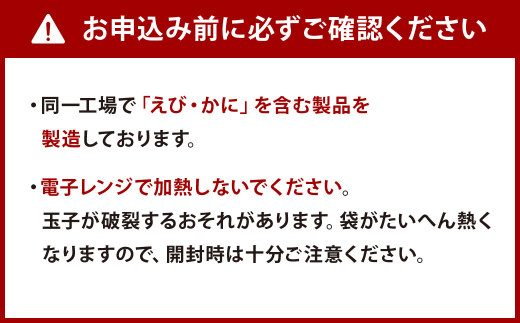 お申込み前に必ずご確認ください

・同一工場で「えび・かに」を含む製品を製造しております。

・電子レンジで加熱しないでください。玉子が破裂するおそれがあります。袋がたいへん熱くなりますので、開封時は十分ご注意ください。